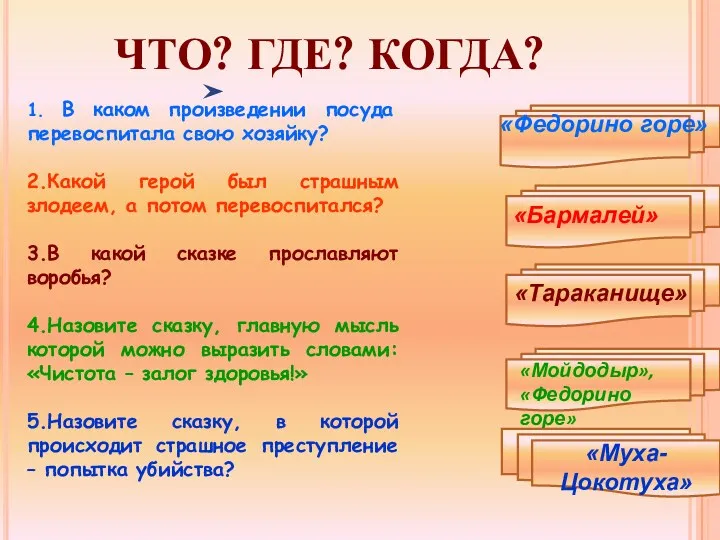 ЧТО? ГДЕ? КОГДА?

1. В каком произведении посуда перевоспитала свою хозяйку?

2.Какой герой был страшным злодеем, а потом перевоспитался?

3.В какой сказке прославляют воробья?

4.Назовите сказку, главную мысль которой можно выразить словами: «Чистота – залог здоровья!»

5.Назовите сказку, в которой происходит страшное преступление – попытка убийства?

«Федорино горе»

«Бармалей»

«Тараканище»

«Мойдодыр», «Федорино горе»

«Муха-Цокотуха»